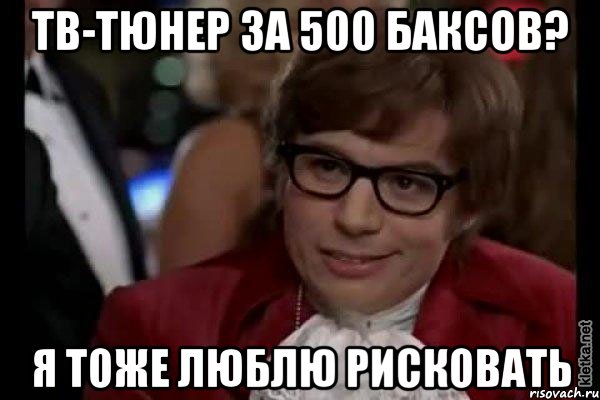 ТВ-ТЮНЕР ЗА 500 БАКСОВ?

Я ТОЖЕ ЛЮБЛЮ РИСКОВАТЬ

kletka.net

risovach.ru